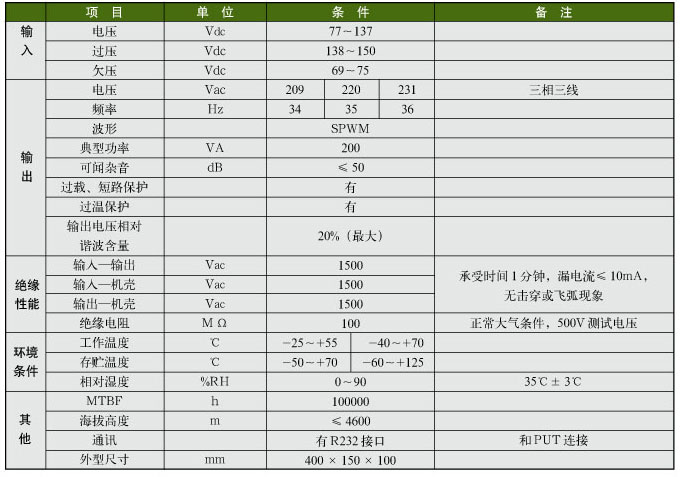 |  | 项目 | 单位 | 条件 |  |  | 备注 |
|---|---|---|---|---|---|---|
| 输入 | 电压 | Vdc | 77～137 |  |  |  |
|  | 过压 | Vdc | 138～150 |  |  |  |
|  | 欠压 | Vdc | 69～75 |  |  |  |
| 输出 | 电压 | Vac | 209 | 220 | 231 | 三相三线 |
|  | 频率 | Hz | 34 | 35 | 36 |  |
|  | 波形 |  | SPWM |  |  |  |
|  | 典型功率 | VA | 200 |  |  |  |
|  | 可闻杂音 | dB | ≤50 |  |  |  |
|  | 过载、短路保护 |  | 有 |  |  |  |
|  | 过温保护 |  | 有 |  |  |  |
|  | 输出电压相对谐波含量 |  | 20%（最大） |  |  |  |
| 绝缘性能 | 输入—输出 | Vac | 1500 |  |  | 承受时间1分钟，漏电流≤10mA，无击穿或飞弧现象 |
|  | 输入—机壳 | Vac | 1500 |  |  |  |
|  | 输出—机壳 | Vac | 1500 |  |  |  |
|  | 绝缘电阻 | MΩ | 100 |  |  | 正常大气条件，500V测试电压 |
| 环境条件 | 工作温度 | ℃ | -25～+55 | -40～+70 |  |  |
|  | 存贮温度 | ℃ | -50～+70 | -60～+125 |  |  |
|  | 相对湿度 | %RH | 0～90 |  |  | 35℃±3℃ |
| 其他 | MTBF | h | 100000 |  |  |  |
|  | 海拔高度 | m | ≤4600 |  |  |  |
|  | 通讯 |  | 有R232接口 |  |  | 和PUT连接 |
|  | 外型尺寸 | mm | 400×150×100 |  |  |  |